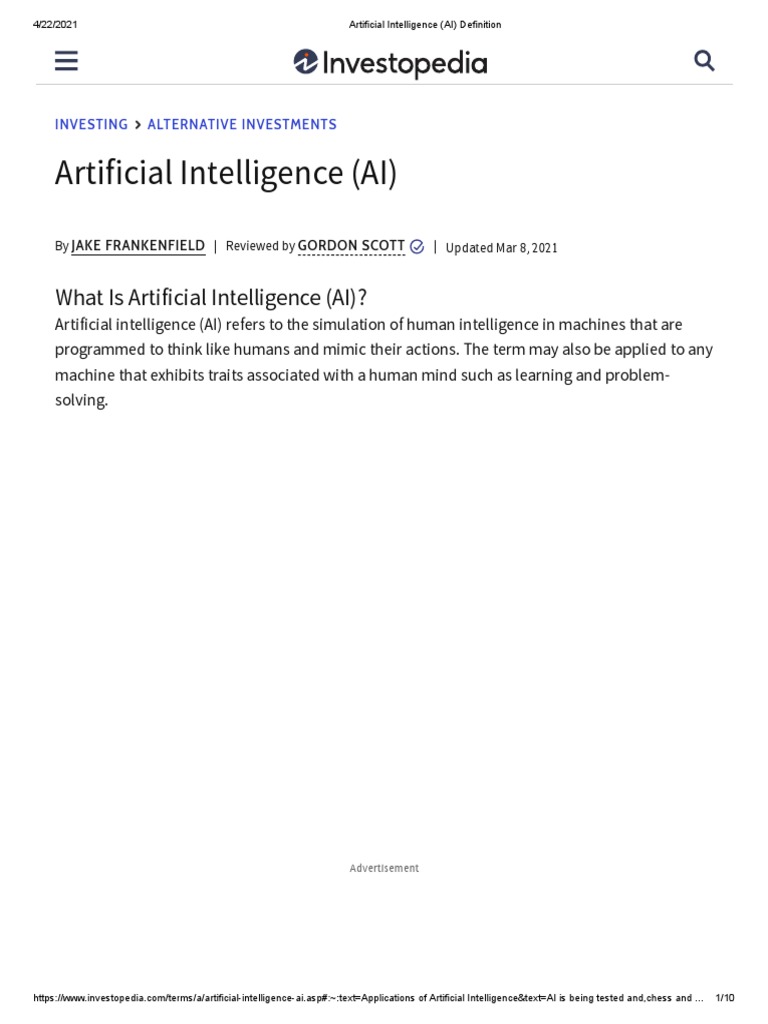 4/22/2021 Artificial Intelligence (AI) Definition

Investopedia

INVESTING > ALTERNATIVE INVESTMENTS

Artificial Intelligence (AI)

By JAKE FRANKENFIELD | Reviewed by GORDON SCOTT | Updated Mar 8, 2021

What Is Artificial Intelligence (AI)?

Artificial intelligence (AI) refers to the simulation of human intelligence in machines that are programmed to think like humans and mimic their actions. The term may also be applied to any machine that exhibits traits associated with a human mind such as learning and problem-solving.

Advertisement

https://www.investopedia.com/terms/a/artificial-intelligence-ai.asp#:~:text=Applications of Artificial Intelligence&text=AI is being tested and,chess and ... 1/10